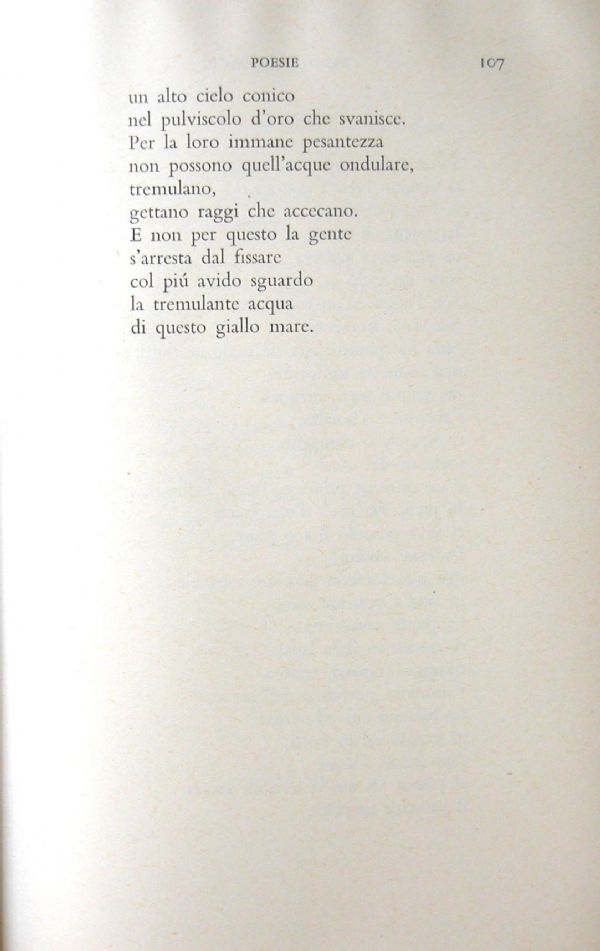 POESIE 107

un alto cielo conico
nel pulviscolo d'oro che svanisce.
Per la loro immane pesantezza
non possono quell'acque ondulare,
tremulano,
gettano raggi che accecano.
E non per questo la gente
s'arresta dal fissare
col piú avido sguardo
la tremulante acqua
di questo giallo mare.